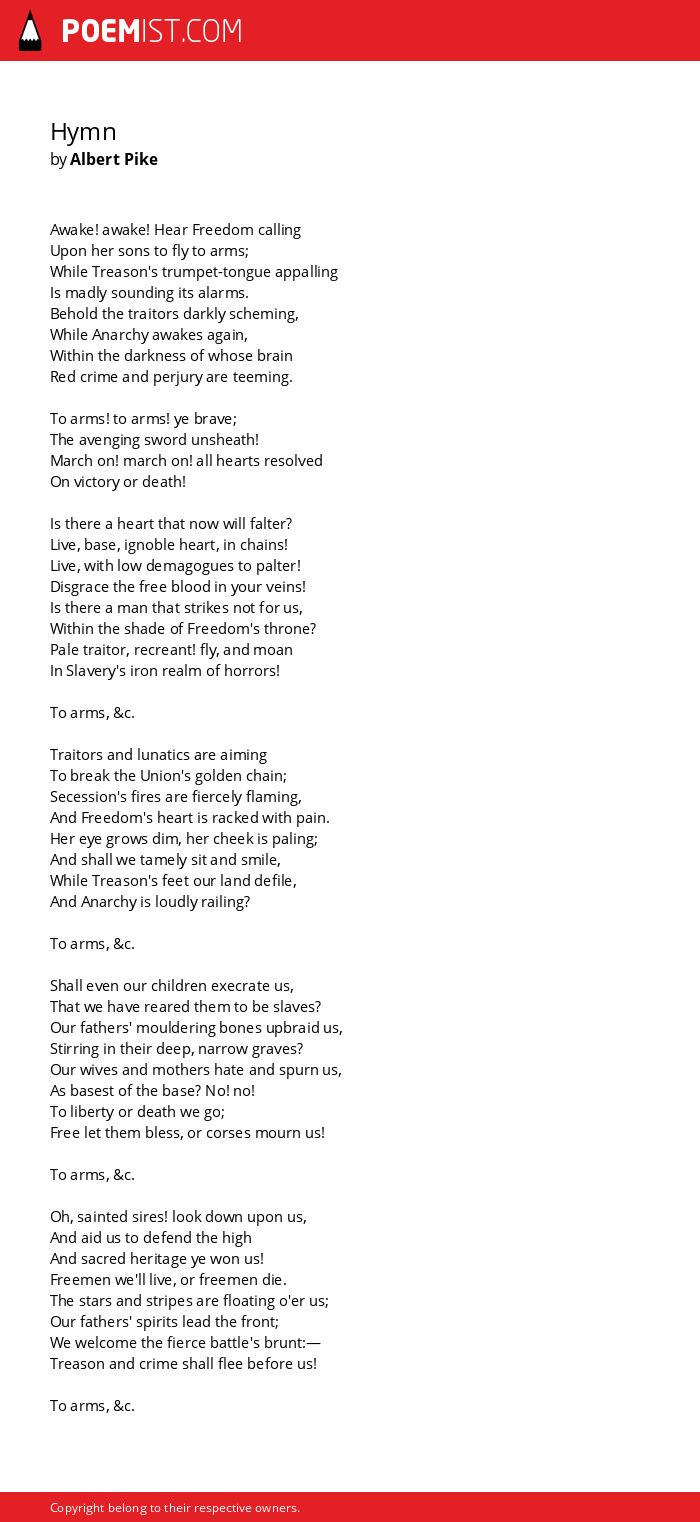 POEMIST.COM

Hymn
by Albert Pike

Awake! awake! Hear Freedom calling
Upon her sons to fly to arms;
While Treason's trumpet-tongue appalling
Is madly sounding its alarms.
Behold the traitors darkly scheming,
While Anarchy awakes again,
Within the darkness of whose brain
Red crime and perjury are teeming.

To arms! to arms! ye brave;
The avenging sword unsheath!
March on! march on! all hearts resolved
On victory or death!

Is there a heart that now will falter?
Live, base, ignoble heart, in chains!
Live, with low demagogues to palter!
Disgrace the free blood in your veins!
Is there a man that strikes not for us,
Within the shade of Freedom's throne?
Pale traitor, recreant! fly, and moan
In Slavery's iron realm of horrors!

To arms, &c.

Traitors and lunatics are aiming
To break the Union's golden chain;
Secession's fires are fiercely flaming,
And Freedom's heart is racked with pain.
Her eye grows dim, her cheek is paling;
And shall we tamely sit and smile,
While Treason's feet our land defile,
And Anarchy is loudly railing?

To arms, &c.

Shall even our children execrate us,
That we have reared them to be slaves?
Our fathers' mouldering bones upbraid us,
Stirring in their deep, narrow graves?
Our wives and mothers hate and spurn us,
As basest of the base? No! no!
To liberty or death we go;
Free let them bless, or corses mourn us!

To arms, &c.

Oh, sainted sires! look down upon us,
And aid us to defend the high
And sacred heritage ye won us!
Freemen we'll live, or freemen die.
The stars and stripes are floating o'er us;
Our fathers' spirits lead the front;
We welcome the fierce battle's brunt:—
Treason and crime shall flee before us!

To arms, &c.

Copyright belong to their respective owners.